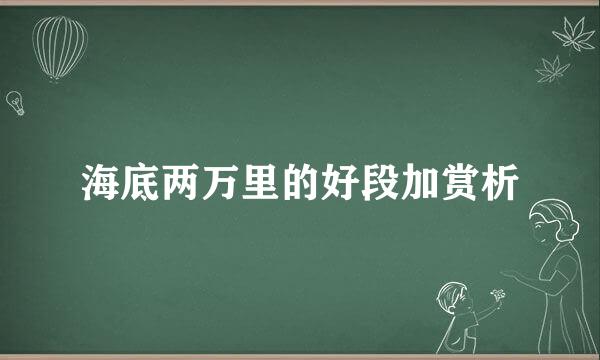 海底两万里的好段加赏析